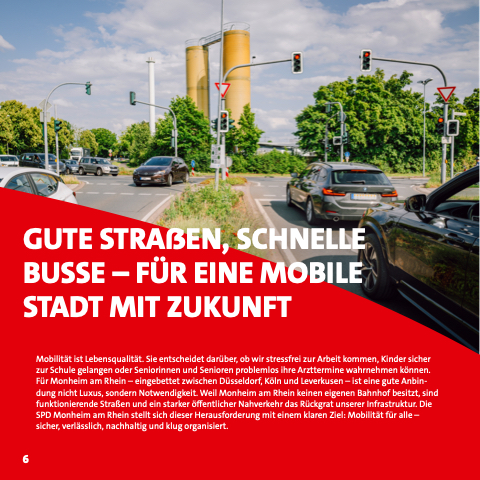 GUTE STRAßEN, SCHNELLE BUSSE – FÜR EINE MOBILE STADT MIT ZUKUNFT

Mobilität ist Lebensqualität. Sie entscheidet darüber, ob wir stressfrei zur Arbeit kommen, Kinder sicher zur Schule gelangen oder Seniorinnen und Senioren problemlos ihre Arzttermine wahrnehmen können. Für Monheim am Rhein – eingebettet zwischen Düsseldorf, Köln und Leverkusen – ist eine gute Anbindung nicht Luxus, sondern Notwendigkeit. Weil Monheim am Rhein keinen eigenen Bahnhof besitzt, sind funktionierende Straßen und ein starker öffentlicher Nahverkehr das Rückgrat unserer Infrastruktur. Die SPD Monheim am Rhein stellt sich dieser Herausforderung mit einem klaren Ziel: Mobilität für alle – sicher, verlässlich, nachhaltig und klug organisiert.

6